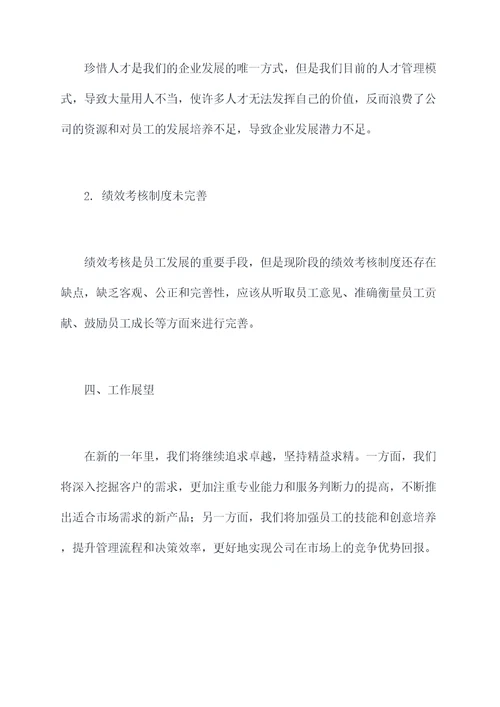 珍惜人才是我们的企业发展的唯一方式，但是我们目前的人才管理模式，导致大量用人不当，使许多人才无法发挥自己的价值，反而浪费了公司的资源和对员工的发展培养不足，导致企业发展潜力不足。

2. 绩效考核制度未完善

绩效考核是员工发展的重要手段，但是现阶段的绩效考核制度还存在缺点，缺乏客观、公正和完善性，应该从听取员工意见、准确衡量员工贡献、鼓励员工成长等方面来进行完善。

四、工作展望

在新的一年里，我们将继续追求卓越，坚持精益求精。一方面，我们将深入挖掘客户的需求，更加注重专业能力和服务判断力的提高，不断推出适合市场需求的新产品；另一方面，我们将加强员工的技能和创意培养，提升管理流程和决策效率，更好地实现公司在市场上的竞争优势回报。